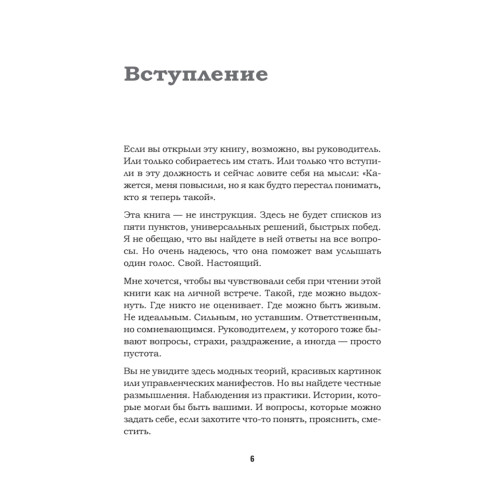 Вступление

Если вы открыли эту книгу, возможно, вы руководитель. Или только собираетесь им стать. Или только что вступили в эту должность и сейчас ловите себя на мысли: «Кажется, меня повысили, но я как будто перестал понимать, кто я теперь такой».

Эта книга — не инструкция. Здесь не будет списков из пяти пунктов, универсальных решений, быстрых побед. Я не обещаю, что вы найдете в ней ответы на все вопросы. Но очень надеюсь, что она поможет вам услышать один голос. Свой. Настоящий.

Мне хочется, чтобы вы чувствовали себя при чтении этой книги как на личной встрече. Такой, где можно выдохнуть. Где никто не оценивает. Где можно быть живым. Не идеальным. Сильным, но уставшим. Ответственным, но сомневающимся. Руководителем, у которого тоже бывают вопросы, страхи, раздражение, а иногда — просто пустота.

Вы не увидите здесь модных теорий, красивых картинок или управленческих манифестов. Но вы найдете честные размышления. Наблюдения из практики. Истории, которые могли бы быть вашими. И вопросы, которые можно задать себе, если захотите что-то понять, прояснить, сместить.

6